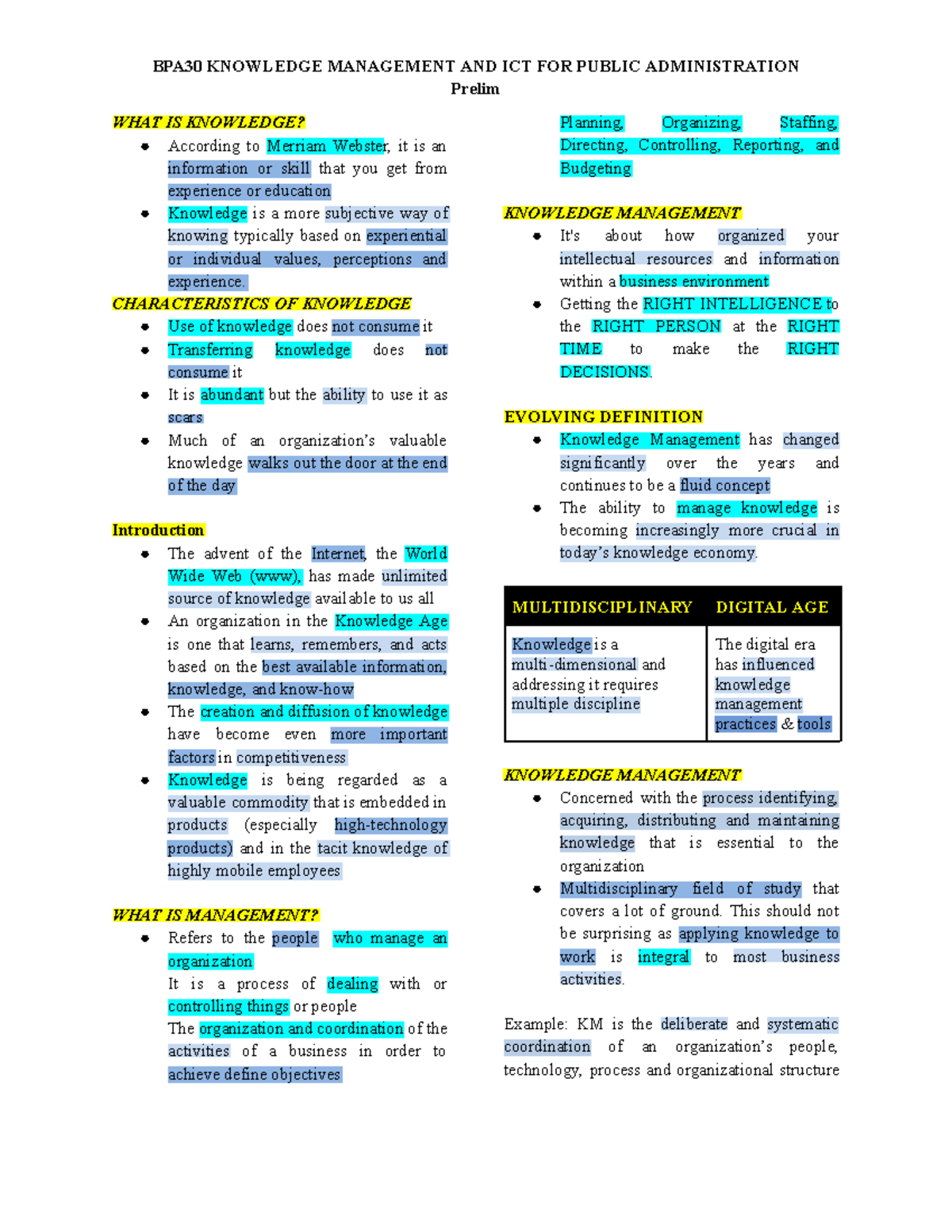 BPA30 KNOWLEDGE MANAGEMENT AND ICT FOR PUBLIC ADMINISTRATION
Prelim

WHAT IS KNOWLEDGE?

• According to Merriam Webster, it is an information or skill that you get from experience or education
• Knowledge is a more subjective way of knowing typically based on experiential or individual values, perceptions and experience.

CHARACTERISTICS OF KNOWLEDGE

• Use of knowledge does not consume it
• Transferring knowledge does not consume it
• It is abundant but the ability to use it as scars
• Much of an organization's valuable knowledge walks out the door at the end of the day

Introduction

• The advent of the Internet, the World Wide Web (www), has made unlimited source of knowledge available to us all
• An organization in the Knowledge Age is one that learns, remembers, and acts based on the best available information, knowledge, and know-how
• The creation and diffusion of knowledge have become even more important factors in competitiveness
• Knowledge is being regarded as a valuable commodity that is embedded in products (especially high-technology products) and in the tacit knowledge of highly mobile employees

WHAT IS MANAGEMENT?

• Refers to the people who manage an organization
It is a process of dealing with or controlling things or people
The organization and coordination of the activities of a business in order to achieve define objectives
Planning, Organizing, Staffing, Directing, Controlling, Reporting, and Budgeting

KNOWLEDGE MANAGEMENT

• It's about how organized your intellectual resources and information within a business environment
• Getting the RIGHT INTELLIGENCE to the RIGHT PERSON at the RIGHT TIME to make the RIGHT DECISIONS.

EVOLVING DEFINITION

• Knowledge Management has changed significantly over the years and continues to be a fluid concept
• The ability to manage knowledge is becoming increasingly more crucial in today's knowledge economy.

| MULTIDISCIPLINARY | DIGITAL AGE |
|---|---|
| Knowledge is a multi-dimensional and addressing it requires multiple discipline | The digital era has influenced knowledge management practices & tools |

KNOWLEDGE MANAGEMENT

• Concerned with the process identifying, acquiring, distributing and maintaining knowledge that is essential to the organization
• Multidisciplinary field of study that covers a lot of ground. This should not be surprising as applying knowledge to work is integral to most business activities.

Example: KM is the deliberate and systematic coordination of an organization's people, technology, process and organizational structure